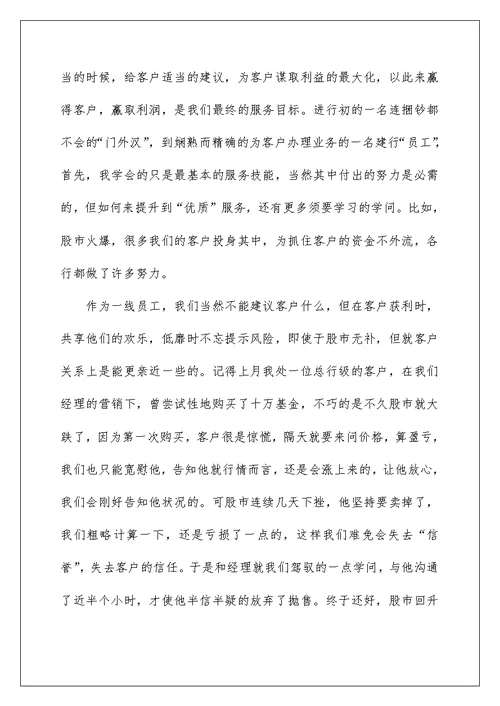 当的时候，给客户适当的建议，为客户谋取利益的最大化，以此来赢得客户，赢取利润，是我们最终的服务目标。进行初的一名连捆钞都不会的“门外汉”，到娴熟而精确的为客户办理业务的一名建行“员工”，首先，我学会的只是最基本的服务技能，当然其中付出的努力是必需的，但如何来提升到“优质”服务，还有更多须要学习的学问。比如，股市火爆，很多我们的客户投身其中，为抓住客户的资金不外流，各行都做了许多努力。

作为一线员工，我们当然不能建议客户什么，但在客户获利时，共享他们的欢乐，低靡时不忘提示风险，即使于股市无补，但就客户关系上是能更亲近一些的。记得上月我处一位总行级的客户，在我们经理的营销下，曾尝试性地购买了十万基金，不巧的是不久股市就大跌了，因为第一次购买，客户很是惊慌，隔天就要来问价格，算盈亏，我们也只能宽慰他，告知他就行情而言，还是会涨上来的，让他放心，我们会刚好告知他状况的。可股市连续几天下挫，他坚持要卖掉了，我们粗略计算一下，还是亏损了一点的，这样我们难免会失去“信誉”，失去客户的信任。于是和经理就我们驾驭的一点学问，与他沟通了近半个小时，才使他半信半疑的放弃了抛售。终于还好，股市回升